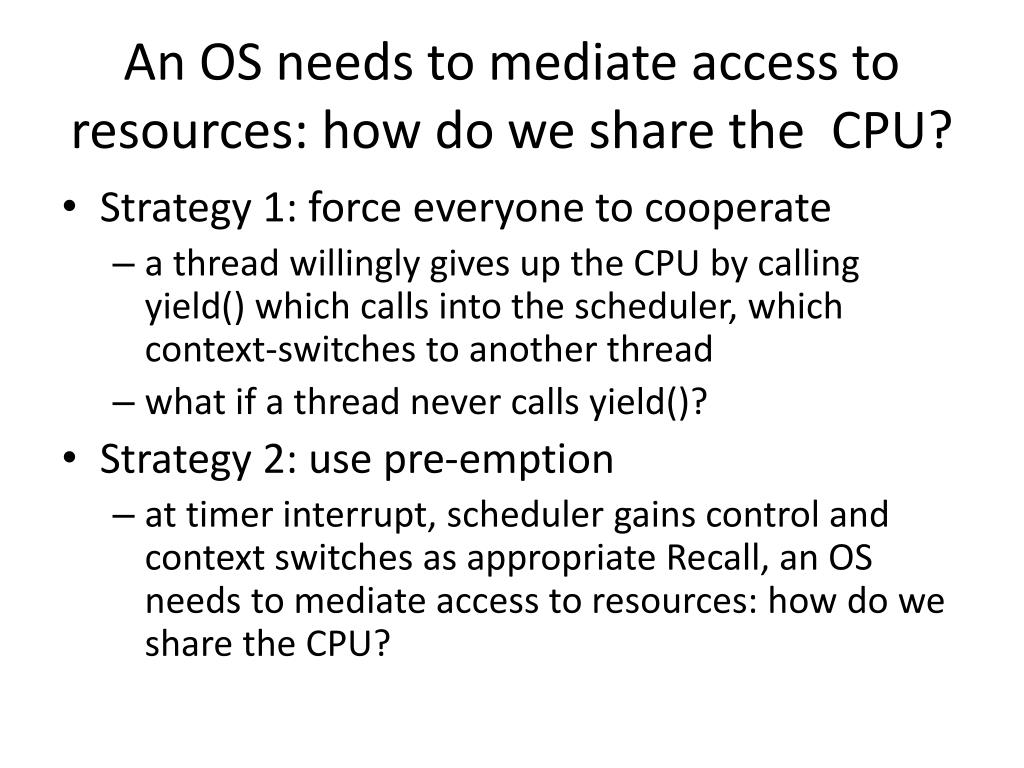 An OS needs to mediate access to resources: how do we share the CPU?

• Strategy 1: force everyone to cooperate
– a thread willingly gives up the CPU by calling yield() which calls into the scheduler, which context-switches to another thread
– what if a thread never calls yield()?

• Strategy 2: use pre-emption
– at timer interrupt, scheduler gains control and context switches as appropriate Recall, an OS needs to mediate access to resources: how do we share the CPU?